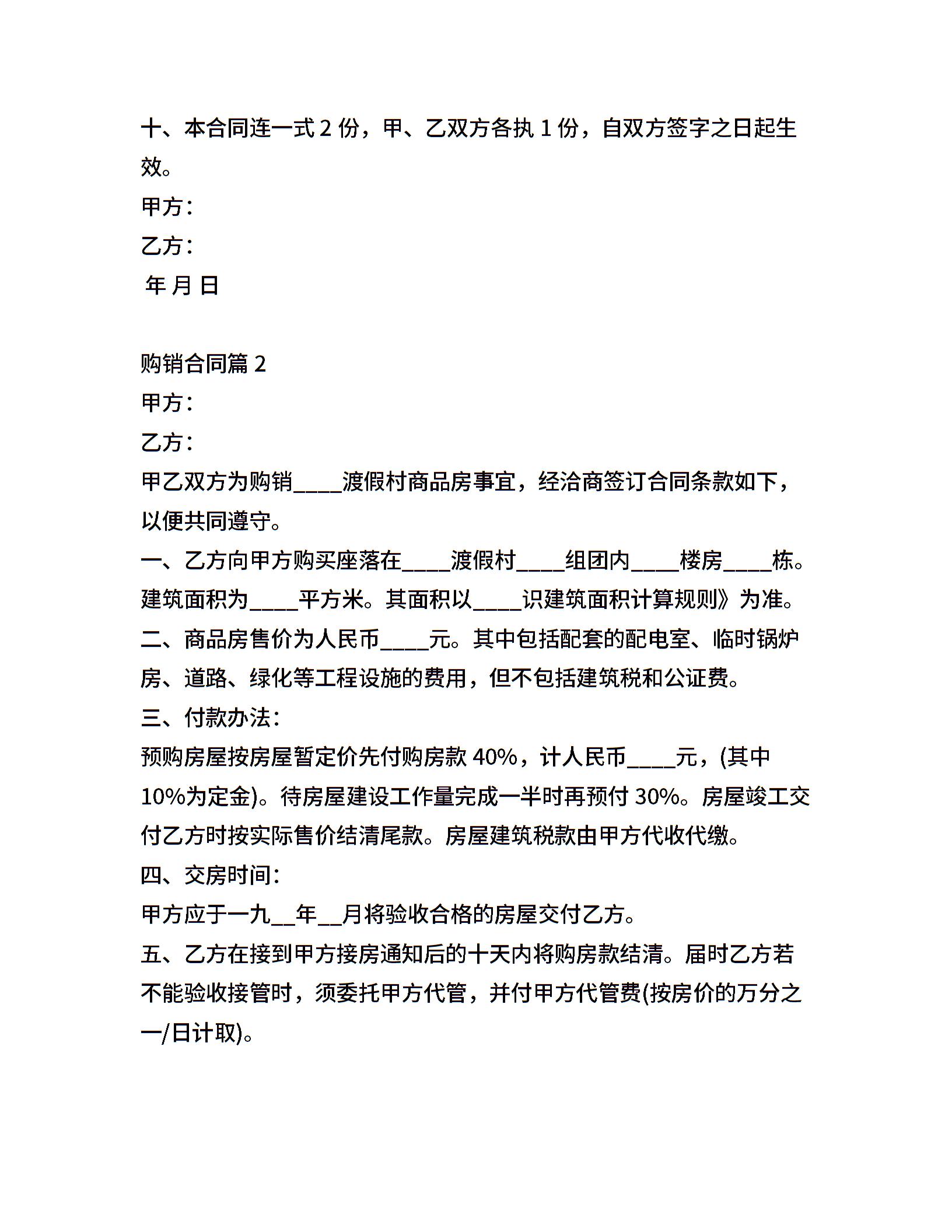 十、本合同连一式 2 份，甲、乙双方各执 1 份，自双方签字之日起生效。

甲方：

乙方：

年 月 日

购销合同篇 2

甲方：

乙方：

甲乙双方为购销____渡假村商品房事宜，经洽商签订合同条款如下，以便共同遵守。

一、乙方向甲方购买座落在____渡假村____组团内____楼房____栋。建筑面积为____平方米。其面积以____识建筑面积计算规则》为准。

二、商品房售价为人民币____元。其中包括配套的配电室、临时锅炉房、道路、绿化等工程设施的费用，但不包括建筑税和公证费。

三、付款办法：

预购房屋按房屋暂定价先付购房款 40%，计人民币____元，(其中 10%为定金)。待房屋建设工作量完成一半时再预付 30%。房屋竣工交付乙方时按实际售价结清尾款。房屋建筑税款由甲方代收代缴。

四、交房时间：

甲方应于一九__年__月将验收合格的房屋交付乙方。

五、乙方在接到甲方接房通知后的十天内将购房款结清。届时乙方若不能验收接管时，须委托甲方代管，并付甲方代管费(按房价的万分之一/日计取)。